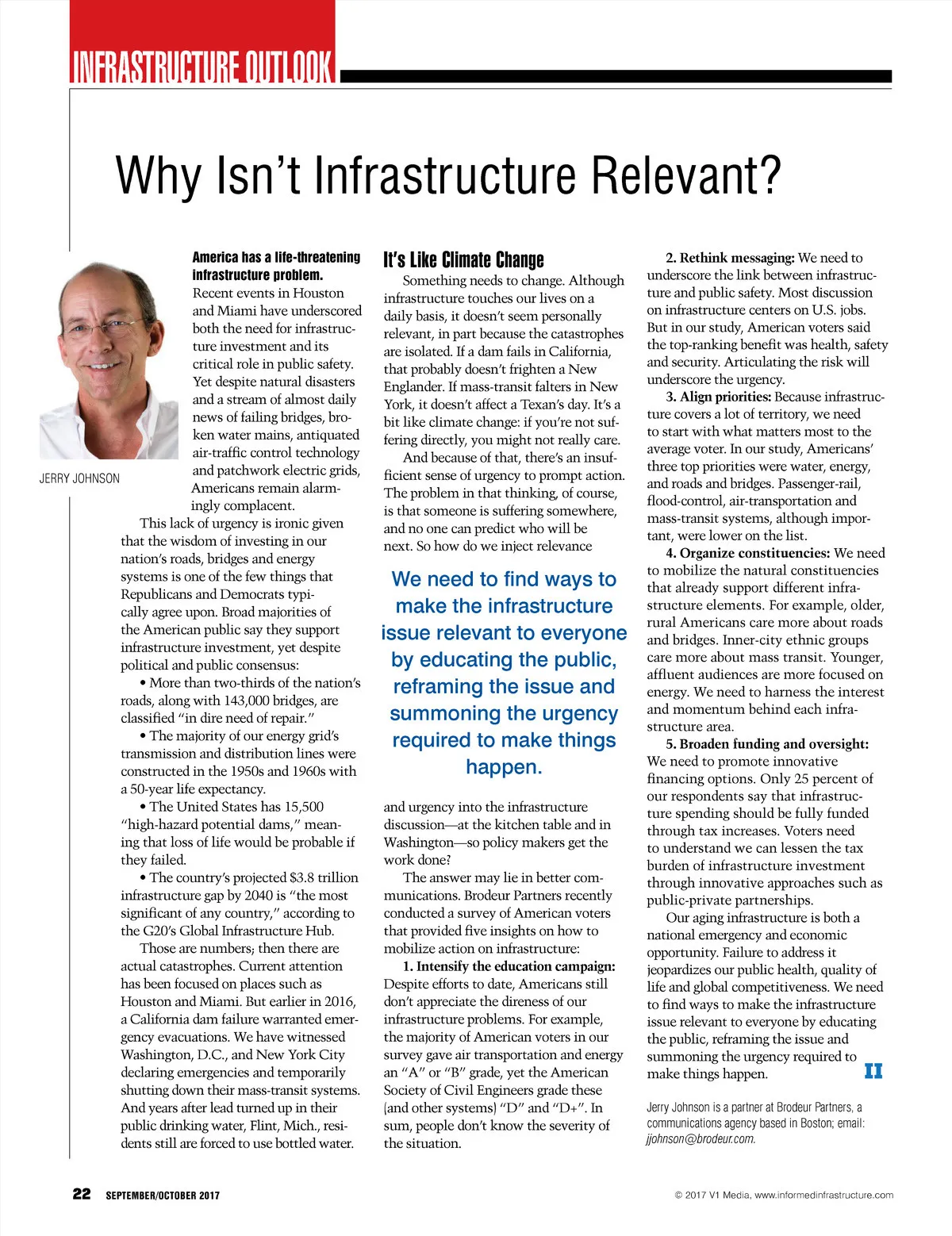 INFRASTRUCTURE OUTLOOK

Why Isn't Infrastructure Relevant?

JERRY JOHNSON

America has a life-threatening infrastructure problem. Recent events in Houston and Miami have underscored both the need for infrastructure investment and its critical role in public safety. Yet despite natural disasters and a stream of almost daily news of failing bridges, broken water mains, antiquated air-traffic control technology and patchwork electric grids, Americans remain alarmingly complacent.

This lack of urgency is ironic given that the wisdom of investing in our nation's roads, bridges and energy systems is one of the few things that Republicans and Democrats typically agree upon. Broad majorities of the American public say they support infrastructure investment, yet despite political and public consensus:

• More than two-thirds of the nation's roads, along with 143,000 bridges, are classified "in dire need of repair."

• The majority of our energy grid's transmission and distribution lines were constructed in the 1950s and 1960s with a 50-year life expectancy.

• The United States has 15,500 "high-hazard potential dams," meaning that loss of life would be probable if they failed.

• The country's projected $3.8 trillion infrastructure gap by 2040 is "the most significant of any country," according to the G20's Global Infrastructure Hub.

Those are numbers; then there are actual catastrophes. Current attention has been focused on places such as Houston and Miami. But earlier in 2016, a California dam failure warranted emergency evacuations. We have witnessed Washington, D.C., and New York City declaring emergencies and temporarily shutting down their mass-transit systems. And years after lead turned up in their public drinking water, Flint, Mich., residents still are forced to use bottled water.

It's Like Climate Change

Something needs to change. Although infrastructure touches our lives on a daily basis, it doesn't seem personally relevant, in part because the catastrophes are isolated. If a dam fails in California, that probably doesn't frighten a New Englander. If mass-transit falters in New York, it doesn't affect a Texan's day. It's a bit like climate change: if you're not suffering directly, you might not really care.

And because of that, there's an insufficient sense of urgency to prompt action. The problem in that thinking, of course, is that someone is suffering somewhere, and no one can predict who will be next. So how do we inject relevance

We need to find ways to make the infrastructure issue relevant to everyone by educating the public, reframing the issue and summoning the urgency required to make things happen.

and urgency into the infrastructure discussion—at the kitchen table and in Washington—so policy makers get the work done?

The answer may lie in better communications. Brodeur Partners recently conducted a survey of American voters that provided five insights on how to mobilize action on infrastructure:

1. Intensify the education campaign: Despite efforts to date, Americans still don't appreciate the direness of our infrastructure problems. For example, the majority of American voters in our survey gave air transportation and energy an "A" or "B" grade, yet the American Society of Civil Engineers grade these (and other systems) "D" and "D+". In sum, people don't know the severity of the situation.

2. Rethink messaging: We need to underscore the link between infrastructure and public safety. Most discussion on infrastructure centers on U.S. jobs. But in our study, American voters said the top-ranking benefit was health, safety and security. Articulating the risk will underscore the urgency.

3. Align priorities: Because infrastructure covers a lot of territory, we need to start with what matters most to the average voter. In our study, Americans' three top priorities were water, energy, and roads and bridges. Passenger-rail, flood-control, air-transportation and mass-transit systems, although important, were lower on the list.

4. Organize constituencies: We need to mobilize the natural constituencies that already support different infrastructure elements. For example, older, rural Americans care more about roads and bridges. Inner-city ethnic groups care more about mass transit. Younger, affluent audiences are more focused on energy. We need to harness the interest and momentum behind each infrastructure area.

5. Broaden funding and oversight: We need to promote innovative financing options. Only 25 percent of our respondents say that infrastructure spending should be fully funded through tax increases. Voters need to understand we can lessen the tax burden of infrastructure investment through innovative approaches such as public-private partnerships.

Our aging infrastructure is both a national emergency and economic opportunity. Failure to address it jeopardizes our public health, quality of life and global competitiveness. We need to find ways to make the infrastructure issue relevant to everyone by educating the public, reframing the issue and summoning the urgency required to make things happen. II

Jerry Johnson is a partner at Brodeur Partners, a communications agency based in Boston; email: jjohnson@brodeur.com.

22 SEPTEMBER/OCTOBER 2017

© 2017 V1 Media, www.informedinfrastructure.com